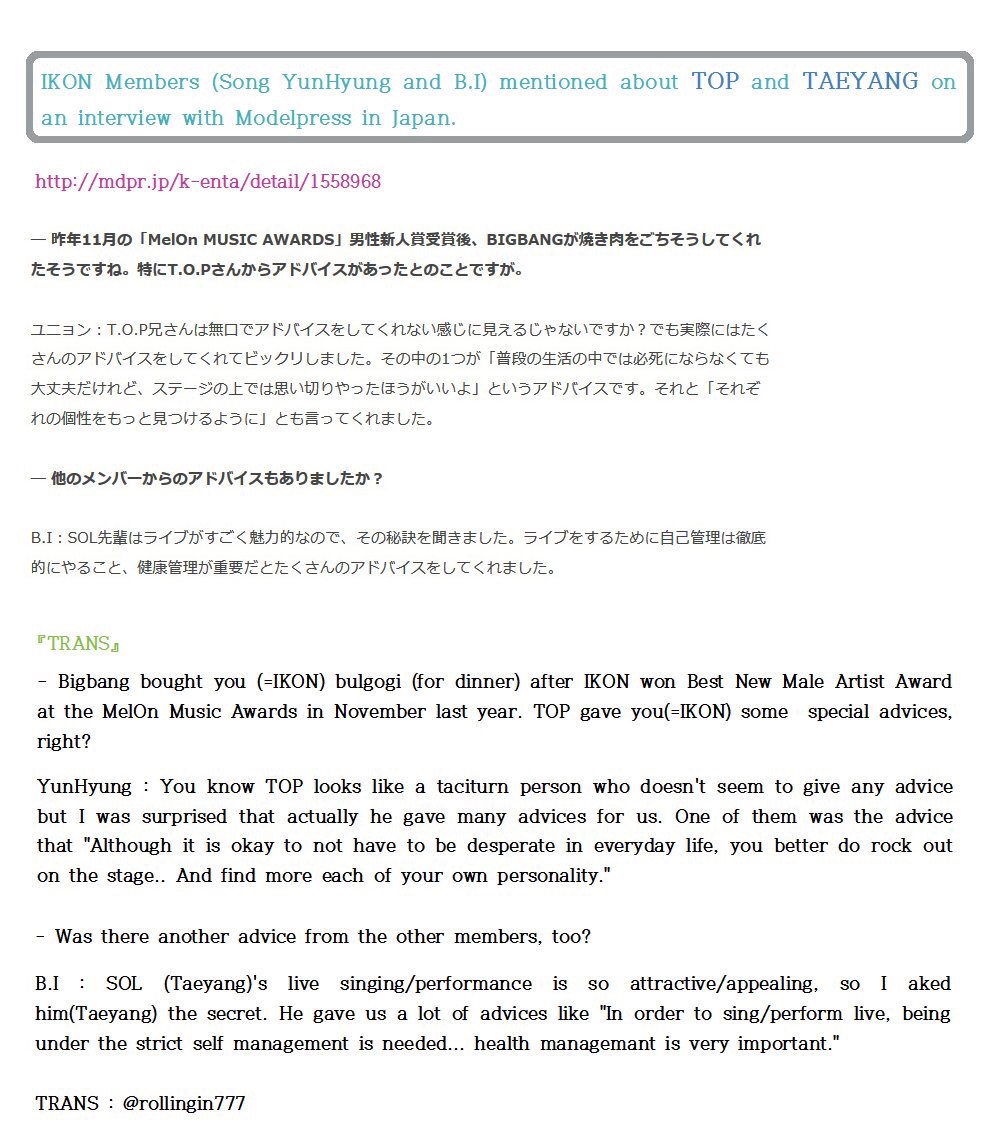 IKON Members (Song YunHyung and B.I) mentioned about TOP and TAEYANG on an interview with Modelpress in Japan.

http://mdpr.jp/k-enta/detail/1558968

— 昨年11月の「MelOn MUSIC AWARDS」男性新人賞受賞後、BIGBANGが焼き肉をごちそうしてくれたそうですね。特にT.O.Pさんからアドバイスがあったとのことですが。

ユニョン：T.O.P兄さんは無口でアドバイスをしてくれない感じに見えるじゃないですか？でも実際にはたくさんのアドバイスをしてくれてビックリしました。その中の1つが「普段の生活の中では必死にならなくても大丈夫だけれど、ステージの上では思い切りやったほうがいいよ」というアドバイスです。それと「それぞれの個性をもっと見つけるように」とも言ってくれました。

— 他のメンバーからのアドバイスもありましたか？

B.I：SOL先輩はライブがすごく魅力的なので、その秘訣を聞きました。ライブをするために自己管理は徹底的にやること、健康管理が重要だとたくさんのアドバイスをしてくれました。

『TRANS』

- Bigbang bought you (=IKON) bulgogi (for dinner) after IKON won Best New Male Artist Award at the MelOn Music Awards in November last year. TOP gave you(=IKON) some special advices, right?

YunHyung : You know TOP looks like a taciturn person who doesn't seem to give any advice but I was surprised that actually he gave many advices for us. One of them was the advice that "Although it is okay to not have to be desperate in everyday life, you better do rock out on the stage.. And find more each of your own personality."

- Was there another advice from the other members, too?

B.I : SOL (Taeyang)'s live singing/performance is so attractive/appealing, so I aked him(Taeyang) the secret. He gave us a lot of advices like "In order to sing/perform live, being under the strict self management is needed... health managemant is very important."

TRANS : @rollingin777